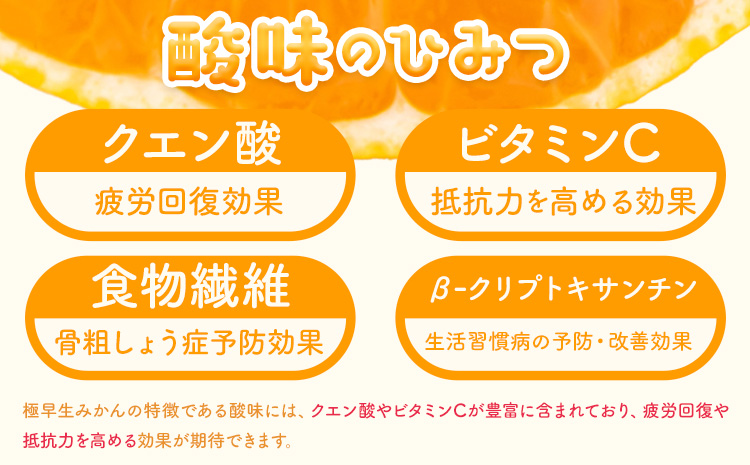 酸味のひみつ

クエン酸

疲労回復効果

ビタミンC

抵抗力を高める効果

食物繊維

骨粗しょう症予防効果

β-クリプトキサンチン

生活習慣病の予防・改善効果

極早生みかんの特徴である酸味には、クエン酸やビタミンCが豊富に含まれており、疲労回復や抵抗力を高める効果が期待できます。